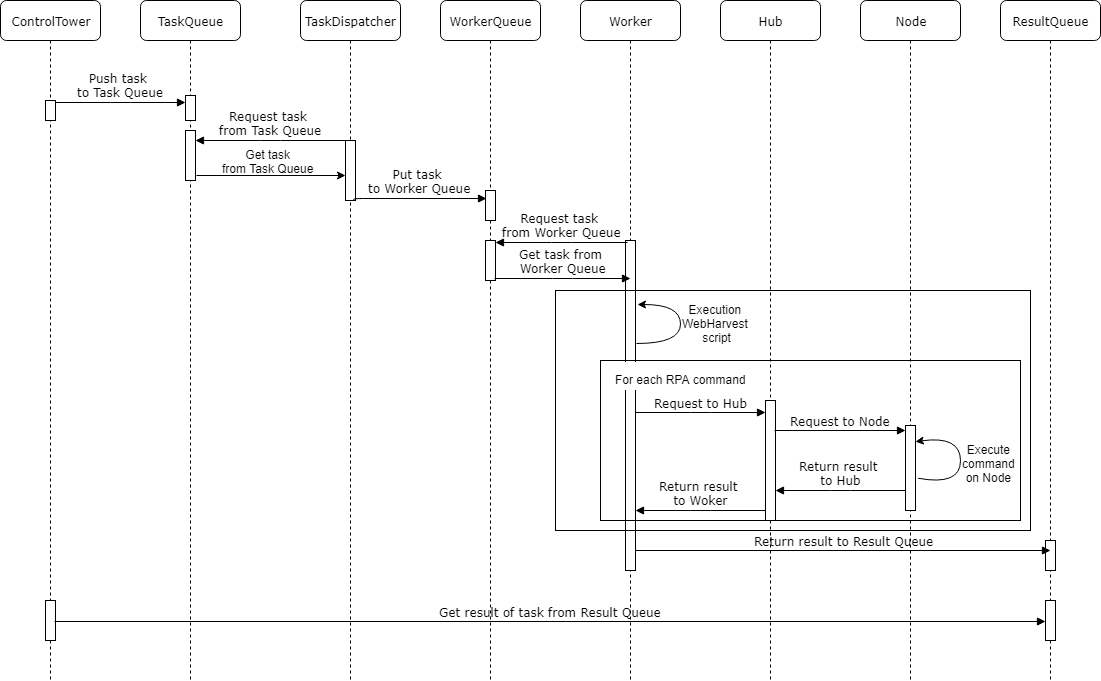 ControlTower
TaskQueue
TaskDispatcher
WorkerQueue
Worker
Hub
Node
ResultQueue

Push task to Task Queue

Request task from Task Queue

Get task from Task Queue

Put task to Worker Queue

Request task from Worker Queue

Get task from Worker Queue

Execution WebHarvest script

For each RPA command

Request to Hub

Request to Node

Execute command on Node

Return result to Hub

Return result to Woker

Return result to Result Queue

Get result of task from Result Queue